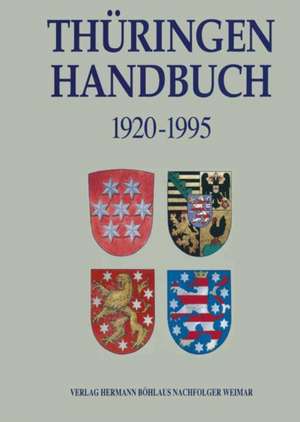 THÜRINGEN HANDBUCH

1920-1995

VERLAG HERMANN BÖHLAUS NACHFOLGER WEIMAR